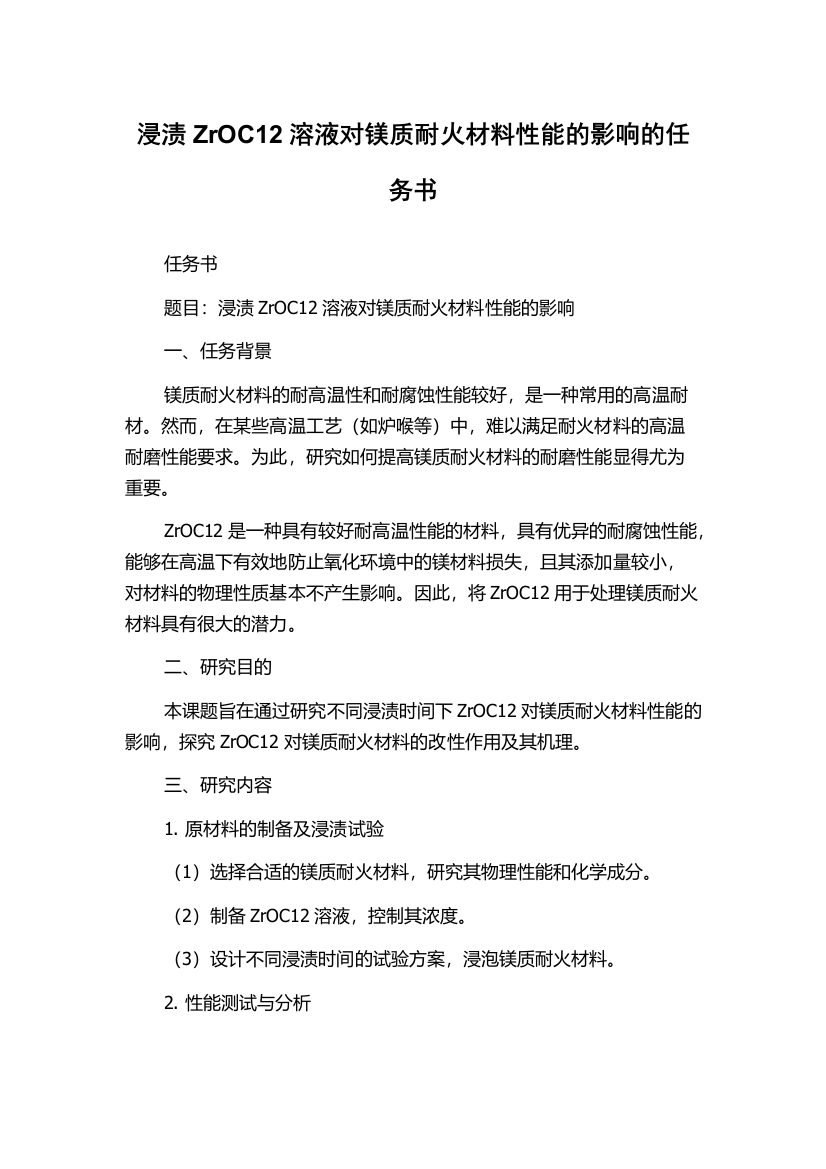 浸渍 ZrOC12 溶液对镁质耐火材料性能的影响的任务书

任务书

题目：浸渍 ZrOC12 溶液对镁质耐火材料性能的影响

一、任务背景

镁质耐火材料的耐高温性和耐腐蚀性能较好，是一种常用的高温耐材。然而，在某些高温工艺（如炉喉等）中，难以满足耐火材料的高温耐磨性能要求。为此，研究如何提高镁质耐火材料的耐磨性能显得尤为重要。

ZrOC12 是一种具有较好耐高温性能的材料，具有优异的耐腐蚀性能，能够在高温下有效地防止氧化环境中的镁材料损失，且其添加量较小，对材料的物理性质基本不产生影响。因此，将 ZrOC12 用于处理镁质耐火材料具有很大的潜力。

二、研究目的

本课题旨在通过研究不同浸渍时间下 ZrOC12 对镁质耐火材料性能的影响，探究 ZrOC12 对镁质耐火材料的改性作用及其机理。

三、研究内容

1. 原材料的制备及浸渍试验

（1）选择合适的镁质耐火材料，研究其物理性能和化学成分。

（2）制备 ZrOC12 溶液，控制其浓度。

（3）设计不同浸渍时间的试验方案，浸泡镁质耐火材料。

2. 性能测试与分析